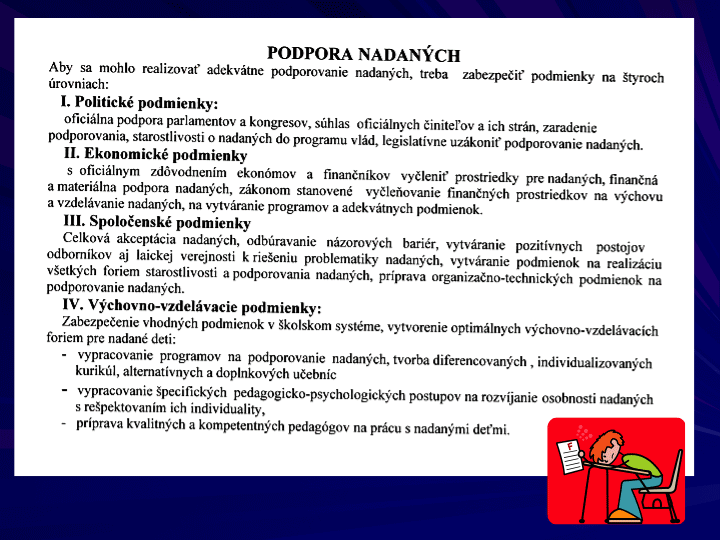 PODPORA NADANÝCH

Aby sa mohlo realizovať adekvátne podporovanie nadaných, treba zabezpečiť podmienky na štyroch úrovniach:

I. Politické podmienky:

oficiálna podpora parlamentov a kongresov, súhlas oficiálnych činiteľov a ich strán, zaradenie podporovania, starostlivosti o nadaných do programu vlád, legislatívne uzákoniť podporovanie nadaných.

II. Ekonomické podmienky

s oficiálnym zdôvodnením ekonómov a finančníkov vyčleniť prostriedky pre nadaných, finančná a materiálna podpora nadaných, zákonom stanovené vyčleňovanie finančných prostriedkov na výchovu a vzdelávanie nadaných, na vytváranie programov a adekvátnych podmienok.

III. Spoločenské podmienky

Celková akceptácia nadaných, odbúravanie názorových bariér, vytváranie pozitívnych postojov odborníkov aj laickej verejnosti k riešeniu problematiky nadaných, vytváranie podmienok na realizáciu všetkých foriem starostlivosti a podporovania nadaných, príprava organizačno-technických podmienok na podporovanie nadaných.

IV. Výchovno-vzdelávacie podmienky:

Zabezpečenie vhodných podmienok v školskom systéme, vytvorenie optimálnych výchovno-vzdelávacích foriem pre nadané deti:

- vypracovanie programov na podporovanie nadaných, tvorba diferencovaných , individualizovaných kurikúl, alternatívnych a doplnkových učebníc
- vypracovanie špecifických pedagogicko-psychologických postupov na rozvíjanie osobnosti nadaných s rešpektovaním ich individuality,
- príprava kvalitných a kompetentných pedagógov na prácu s nadanými deťmi.

F